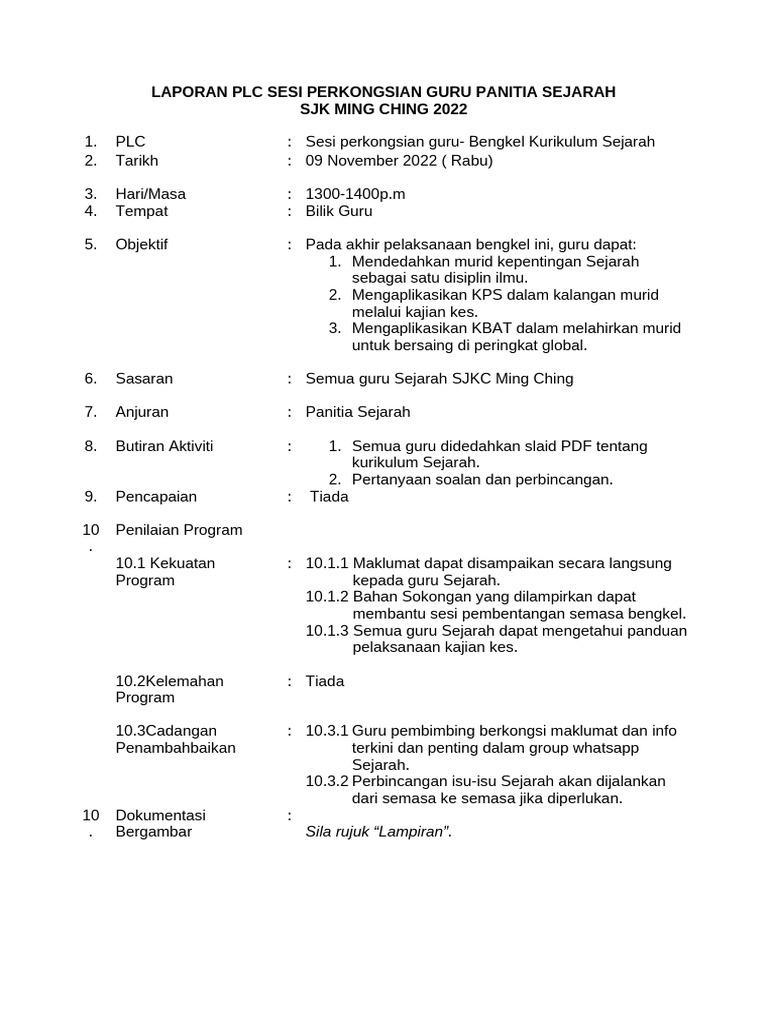 LAPORAN PLC SESI PERKONGSIAN GURU PANITIA SEJARAH
SJK MING CHING 2022

1. PLC : Sesi perkongsian guru- Bengkel Kurikulum Sejarah
2. Tarikh : 09 November 2022 ( Rabu)

3. Hari/Masa : 1300-1400p.m
4. Tempat : Bilik Guru

5. Objektif : Pada akhir pelaksanaan bengkel ini, guru dapat:
1. Mendedahkan murid kepentingan Sejarah sebagai satu disiplin ilmu.
2. Mengaplikasikan KPS dalam kalangan murid melalui kajian kes.
3. Mengaplikasikan KBAT dalam melahirkan murid untuk bersaing di peringkat global.

6. Sasaran : Semua guru Sejarah SJKC Ming Ching

7. Anjuran : Panitia Sejarah

8. Butiran Aktiviti : 1. Semua guru didedahkan slaid PDF tentang kurikulum Sejarah.
2. Pertanyaan soalan dan perbincangan.
9. Pencapaian : Tiada

10. Penilaian Program

10.1 Kekuatan Program : 10.1.1 Maklumat dapat disampaikan secara langsung kepada guru Sejarah.
10.1.2 Bahan Sokongan yang dilampirkan dapat membantu sesi pembentangan semasa bengkel.
10.1.3 Semua guru Sejarah dapat mengetahui panduan pelaksanaan kajian kes.

10.2Kelemahan Program : Tiada

10.3Cadangan Penambahbaikan : 10.3.1 Guru pembimbing berkongsi maklumat dan info terkini dan penting dalam group whatsapp Sejarah.
10.3.2 Perbincangan isu-isu Sejarah akan dijalankan dari semasa ke semasa jika diperlukan.
10. Dokumentasi Bergambar : Sila rujuk “Lampiran”.